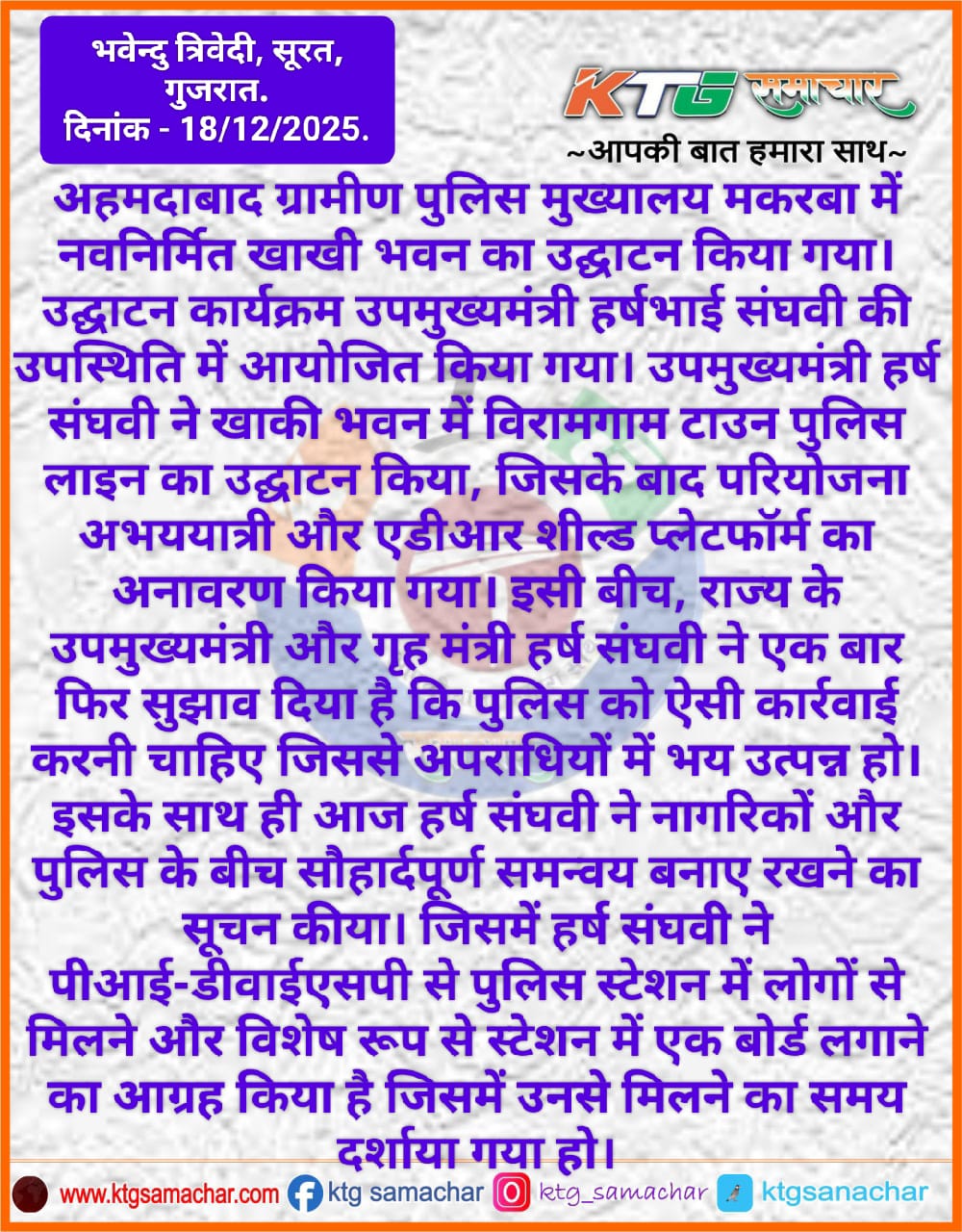 भवेन्दु त्रिवेदी, सूरत, गुजरात.
दिनांक - 18/12/2025.

KTG समाचार
~आपकी बात हमारा साथ~

अहमदाबाद ग्रामीण पुलिस मुख्यालय मकरबा में नवनिर्मित खाखी भवन का उद्घाटन किया गया। उद्घाटन कार्यक्रम उपमुख्यमंत्री हर्षभाई संघवी की उपस्थिति में आयोजित किया गया। उपमुख्यमंत्री हर्ष संघवी ने खाकी भवन में विरामगाम टाउन पुलिस लाइन का उद्घाटन किया, जिसके बाद परियोजना अभययात्री और एडीआर शील्ड प्लेटफॉर्म का अनावरण किया गया। इसी बीच, राज्य के उपमुख्यमंत्री और गृह मंत्री हर्ष संघवी ने एक बार फिर सुझाव दिया है कि पुलिस को ऐसी कार्रवाई करनी चाहिए जिससे अपराधियों में भय उत्पन्न हो। इसके साथ ही आज हर्ष संघवी ने नागरिकों और पुलिस के बीच सौहार्दपूर्ण समन्वय बनाए रखने का सूचन कीया। जिसमें हर्ष संघवी ने पीआई-डीवाईएसपी से पुलिस स्टेशन में लोगों से मिलने और विशेष रूप से स्टेशन में एक बोर्ड लगाने का आग्रह किया है जिसमें उनसे मिलने का समय दर्शाया गया हो।

www.ktgsamachar.com ktg samachar ktg_samachar ktgsanachar